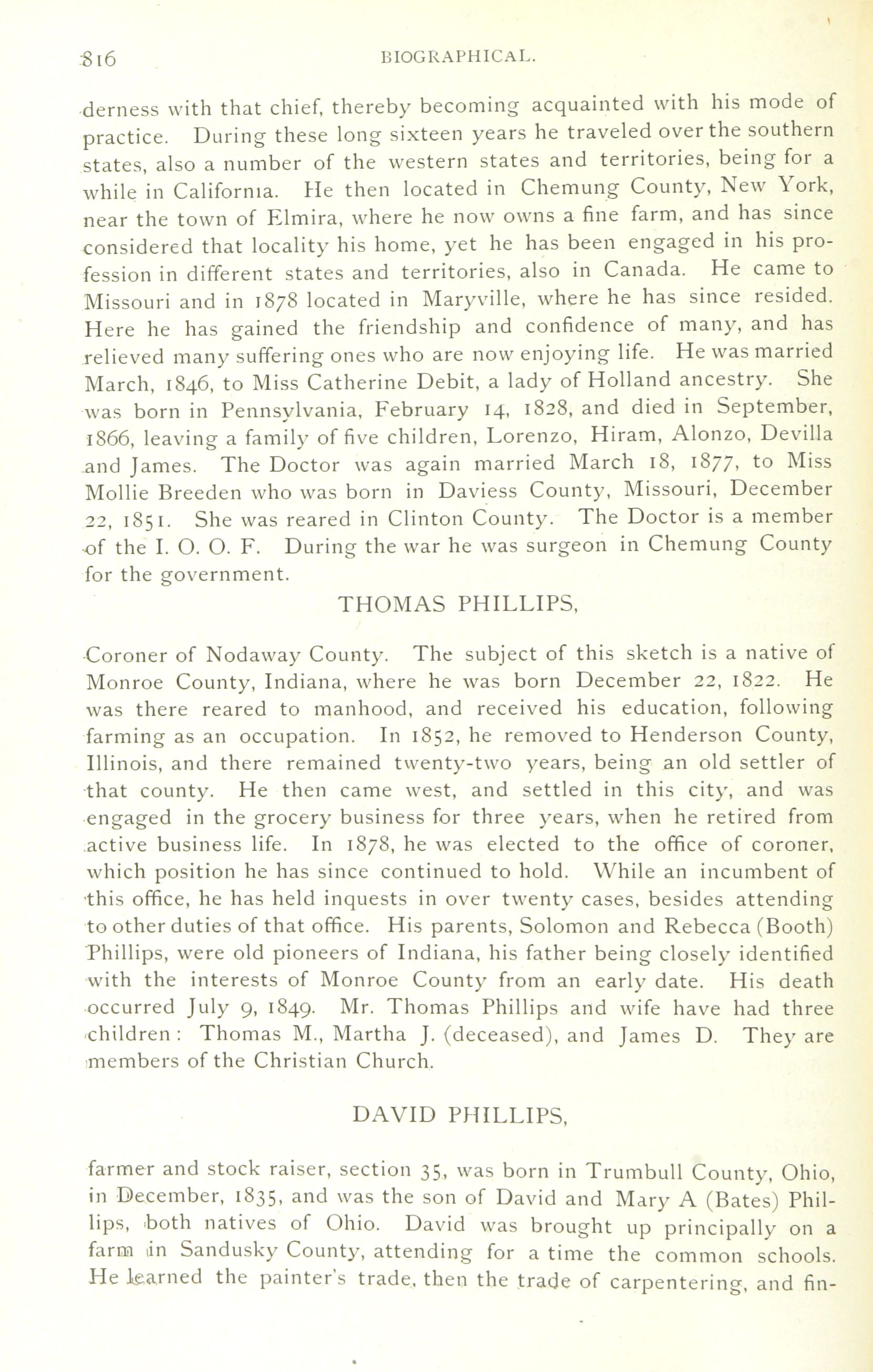 816 BIOGRAPHICAL.

derness with that chief, thereby becoming acquainted with his mode of practice. During these long sixteen years he traveled over the southern states, also a number of the western states and territories, being for a while in California. He then located in Chemung County, New York, near the town of Elmira, where he now owns a fine farm, and has since considered that locality his home, yet he has been engaged in his profession in different states and territories, also in Canada. He came to Missouri and in 1878 located in Maryville, where he has since resided. Here he has gained the friendship and confidence of many, and has relieved many suffering ones who are now enjoying life. He was married March, 1846, to Miss Catherine Debit, a lady of Holland ancestry. She was born in Pennsylvania, February 14, 1828, and died in September, 1866, leaving a family of five children, Lorenzo, Hiram, Alonzo, Devilla and James. The Doctor was again married March 18, 1877, to Miss Mollie Breeden who was born in Daviess County, Missouri, December 22, 1851. She was reared in Clinton County. The Doctor is a member of the I. O. O. F. During the war he was surgeon in Chemung County for the government.

THOMAS PHILLIPS,

Coroner of Nodaway County. The subject of this sketch is a native of Monroe County, Indiana, where he was born December 22, 1822. He was there reared to manhood, and received his education, following farming as an occupation. In 1852, he removed to Henderson County, Illinois, and there remained twenty-two years, being an old settler of that county. He then came west, and settled in this city, and was engaged in the grocery business for three years, when he retired from active business life. In 1878, he was elected to the office of coroner, which position he has since continued to hold. While an incumbent of this office, he has held inquests in over twenty cases, besides attending to other duties of that office. His parents, Solomon and Rebecca (Booth) Phillips, were old pioneers of Indiana, his father being closely identified with the interests of Monroe County from an early date. His death occurred July 9, 1849. Mr. Thomas Phillips and wife have had three children: Thomas M., Martha J. (deceased), and James D. They are members of the Christian Church.

DAVID PHILLIPS,

farmer and stock raiser, section 35, was born in Trumbull County, Ohio, in December, 1835, and was the son of David and Mary A (Bates) Phillips, both natives of Ohio. David was brought up principally on a farm in Sandusky County, attending for a time the common schools. He learned the painter's trade, then the trade of carpentering, and fin-